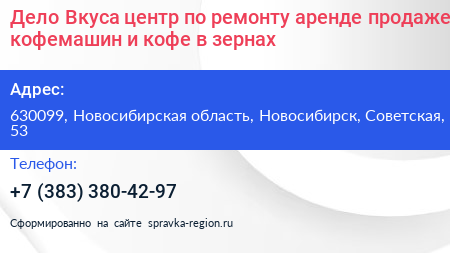 Дело Вкуса центр по ремонту аренде продаже кофемашин и кофе в зернах

Адрес:

630099, Новосибирская область, Новосибирск, Советская, 53

Телефон:

+7 (383) 380-42-97

Сформированно на сайте spravka-region.ru